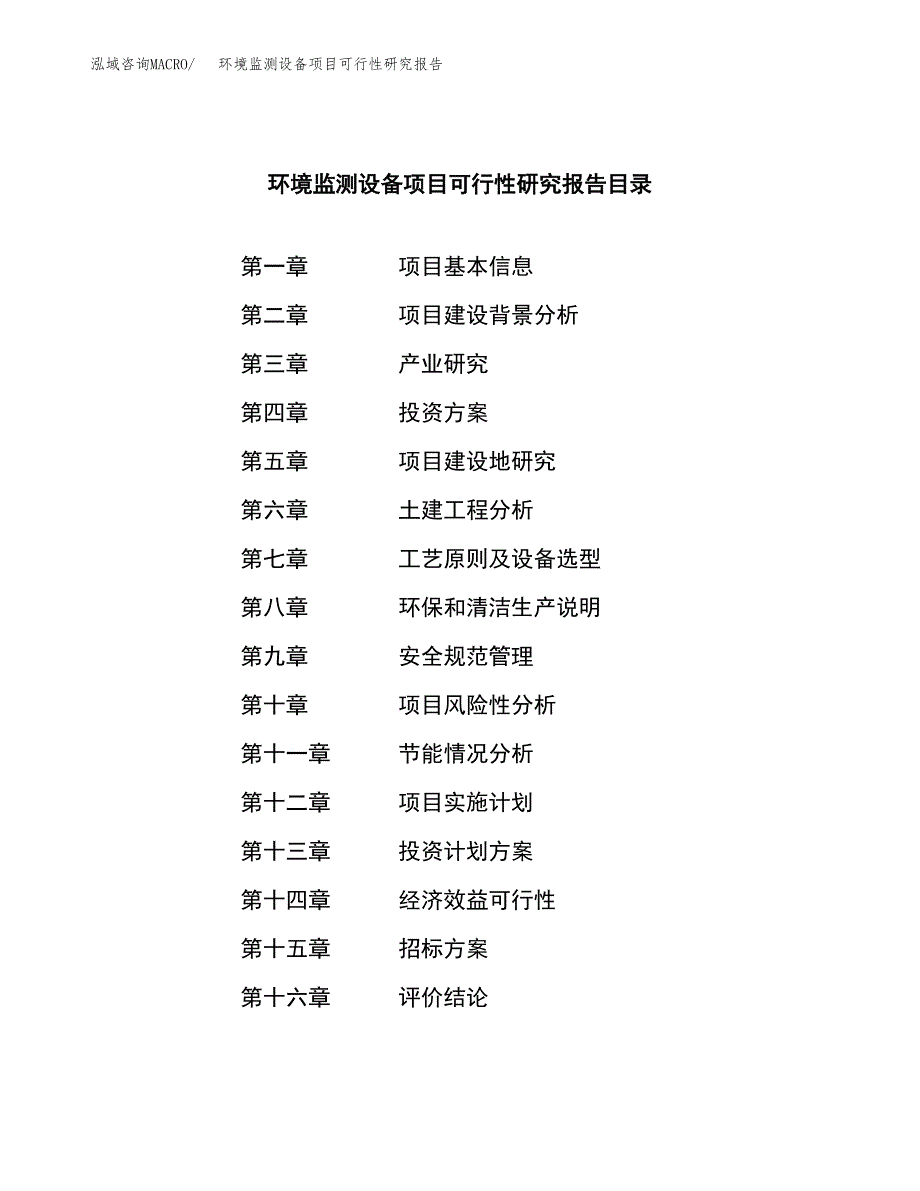 泓域咨询MACRO/　环境监测设备项目可行性研究报告

环境监测设备项目可行性研究报告目录

第一章　项目基本信息
第二章　项目建设背景分析
第三章　产业研究
第四章　投资方案
第五章　项目建设地研究
第六章　土建工程分析
第七章　工艺原则及设备选型
第八章　环保和清洁生产说明
第九章　安全规范管理
第十章　项目风险性分析
第十一章　节能情况分析
第十二章　项目实施计划
第十三章　投资计划方案
第十四章　经济效益可行性
第十五章　招标方案
第十六章　评价结论